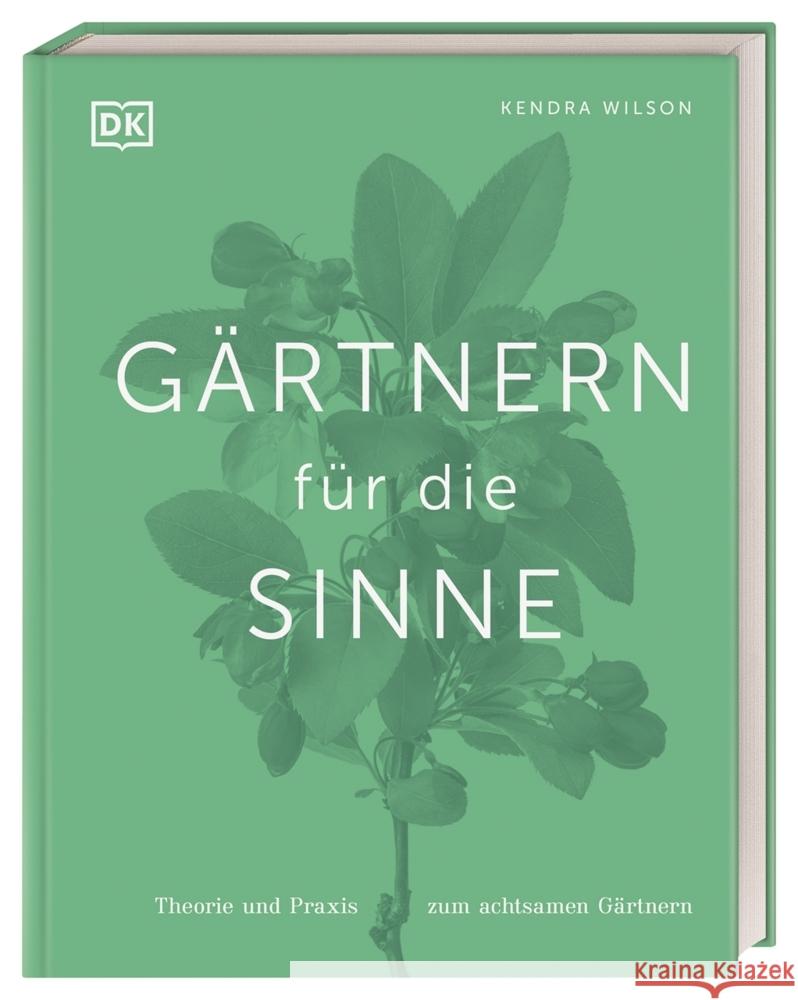 DK

KENDRA WILSON

GÄRTNERN
für die
SINNE

Theorie und Praxis zum achtsamen Gärtnern